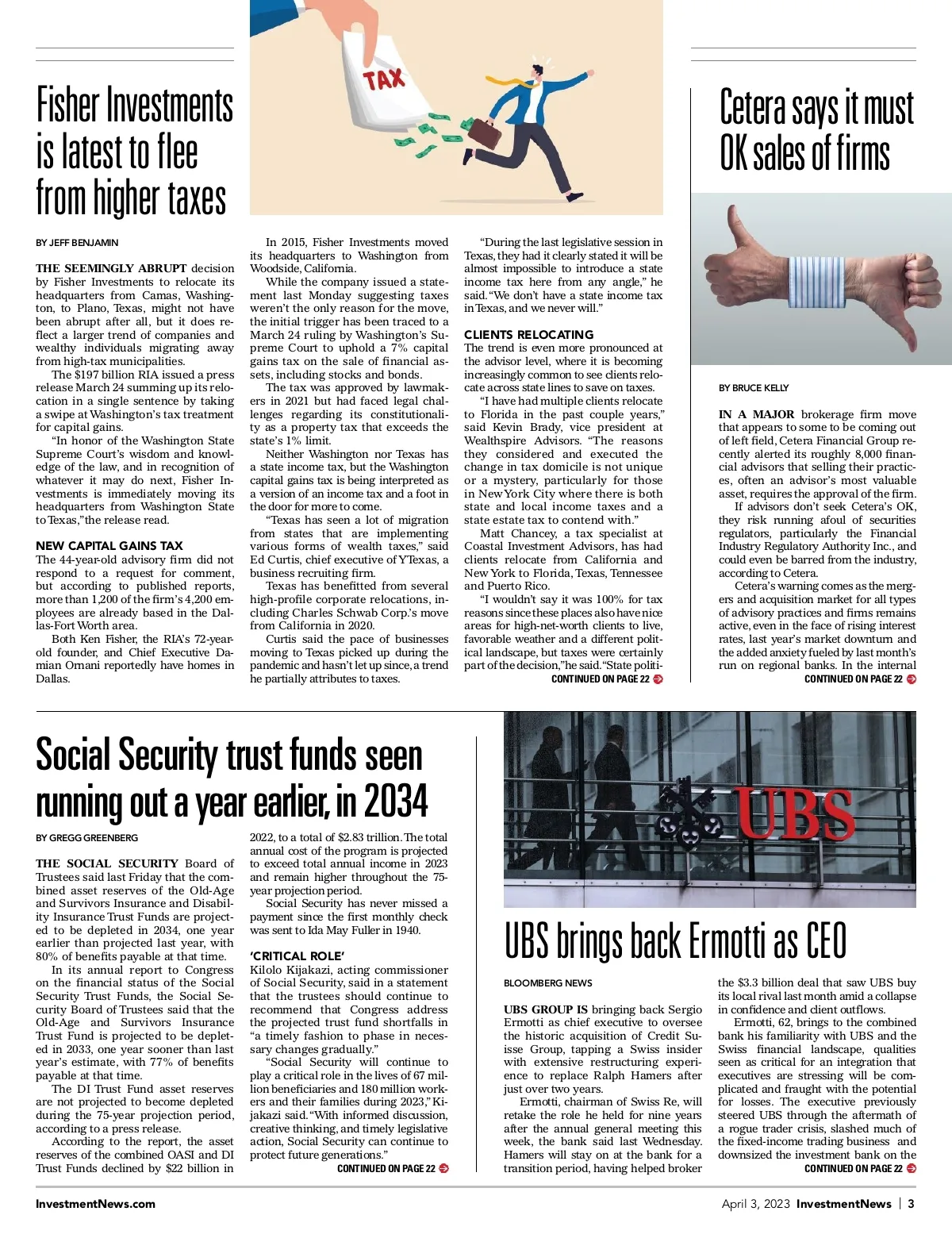 Fisher Investments is latest to flee from higher taxes

TAX

BY JEFF BENJAMIN

THE SEEMINGLY ABRUPT decision by Fisher Investments to relocate its headquarters from Camas, Washington, to Plano, Texas, might not have been abrupt after all, but it does reflect a larger trend of companies and wealthy individuals migrating away from high-tax municipalities.

The $197 billion RIA issued a press release March 24 summing up its relocation in a single sentence by taking a swipe at Washington's tax treatment for capital gains.

"In honor of the Washington State Supreme Court's wisdom and knowledge of the law, and in recognition of whatever it may do next, Fisher Investments is immediately moving its headquarters from Washington State to Texas," the release read.

NEW CAPITAL GAINS TAX

The 44-year-old advisory firm did not respond to a request for comment, but according to published reports, more than 1,200 of the firm's 4,200 employees are already based in the Dallas-Fort Worth area.

Both Ken Fisher, the RIA's 72-year-old founder, and Chief Executive Damian Ornani reportedly have homes in Dallas.

In 2015, Fisher Investments moved its headquarters to Washington from Woodside, California.

While the company issued a statement last Monday suggesting taxes weren't the only reason for the move, the initial trigger has been traced to a March 24 ruling by Washington's Supreme Court to uphold a 7% capital gains tax on the sale of financial assets, including stocks and bonds.

The tax was approved by lawmakers in 2021 but had faced legal challenges regarding its constitutionality as a property tax that exceeds the state's 1% limit.

Neither Washington nor Texas has a state income tax, but the Washington capital gains tax is being interpreted as a version of an income tax and a foot in the door for more to come.

"Texas has seen a lot of migration from states that are implementing various forms of wealth taxes," said Ed Curtis, chief executive of YTexas, a business recruiting firm.

Texas has benefitted from several high-profile corporate relocations, including Charles Schwab Corp.'s move from California in 2020.

Curtis said the pace of businesses moving to Texas picked up during the pandemic and hasn't let up since, a trend he partially attributes to taxes.

"During the last legislative session in Texas, they had it clearly stated it will be almost impossible to introduce a state income tax here from any angle," he said. "We don't have a state income tax in Texas, and we never will."

CLIENTS RELOCATING

The trend is even more pronounced at the advisor level, where it is becoming increasingly common to see clients relocate across state lines to save on taxes.

"I have had multiple clients relocate to Florida in the past couple years," said Kevin Brady, vice president at Wealthspire Advisors. "The reasons they considered and executed the change in tax domicile is not unique or a mystery, particularly for those in New York City where there is both state and local income taxes and a state estate tax to contend with."

Matt Chancey, a tax specialist at Coastal Investment Advisors, has had clients relocate from California and New York to Florida, Texas, Tennessee and Puerto Rico.

"I wouldn't say it was 100% for tax reasons since these places also have nice areas for high-net-worth clients to live, favorable weather and a different political landscape, but taxes were certainly part of the decision," he said. "State politi-

CONTINUED ON PAGE 22

Cetera says it must OK sales of firms

BY BRUCE KELLY

IN A MAJOR brokerage firm move that appears to some to be coming out of left field, Cetera Financial Group recently alerted its roughly 8,000 financial advisors that selling their practices, often an advisor's most valuable asset, requires the approval of the firm.

If advisors don't seek Cetera's OK, they risk running afoul of securities regulators, particularly the Financial Industry Regulatory Authority Inc., and could even be barred from the industry, according to Cetera.

Cetera's warning comes as the mergers and acquisition market for all types of advisory practices and firms remains active, even in the face of rising interest rates, last year's market downturn and the added anxiety fueled by last month's run on regional banks. In the internal

CONTINUED ON PAGE 22

Social Security trust funds seen running out a year earlier, in 2034

BY GREGG GREENBERG

THE SOCIAL SECURITY Board of Trustees said last Friday that the combined asset reserves of the Old-Age and Survivors Insurance and Disability Insurance Trust Funds are projected to be depleted in 2034, one year earlier than projected last year, with 80% of benefits payable at that time.

In its annual report to Congress on the financial status of the Social Security Trust Funds, the Social Security Board of Trustees said that the Old-Age and Survivors Insurance Trust Fund is projected to be depleted in 2033, one year sooner than last year's estimate, with 77% of benefits payable at that time.

The DI Trust Fund asset reserves are not projected to become depleted during the 75-year projection period, according to a press release.

According to the report, the asset reserves of the combined OASI and DI Trust Funds declined by $22 billion in 2022, to a total of $2.83 trillion. The total annual cost of the program is projected to exceed total annual income in 2023 and remain higher throughout the 75-year projection period.

Social Security has never missed a payment since the first monthly check was sent to Ida May Fuller in 1940.

'CRITICAL ROLE'

Kilolo Kijakazi, acting commissioner of Social Security, said in a statement that the trustees should continue to recommend that Congress address the projected trust fund shortfalls in "a timely fashion to phase in necessary changes gradually."

"Social Security will continue to play a critical role in the lives of 67 million beneficiaries and 180 million workers and their families during 2023," Kijakazi said. "With informed discussion, creative thinking, and timely legislative action, Social Security can continue to protect future generations."

CONTINUED ON PAGE 22

UBS

UBS brings back Ermotti as CEO

BLOOMBERG NEWS

UBS GROUP IS bringing back Sergio Ermotti as chief executive to oversee the historic acquisition of Credit Suisse Group, tapping a Swiss insider with extensive restructuring experience to replace Ralph Hamers after just over two years.

Ermotti, chairman of Swiss Re, will retake the role he held for nine years after the annual general meeting this week, the bank said last Wednesday. Hamers will stay on at the bank for a transition period, having helped broker the $3.3 billion deal that saw UBS buy its local rival last month amid a collapse in confidence and client outflows.

Ermotti, 62, brings to the combined bank his familiarity with UBS and the Swiss financial landscape, qualities seen as critical for an integration that executives are stressing will be complicated and fraught with the potential for losses. The executive previously steered UBS through the aftermath of a rogue trader crisis, slashed much of the fixed-income trading business and downsized the investment bank on the

CONTINUED ON PAGE 22

InvestmentNews.com

April 3, 2023 InvestmentNews | 3